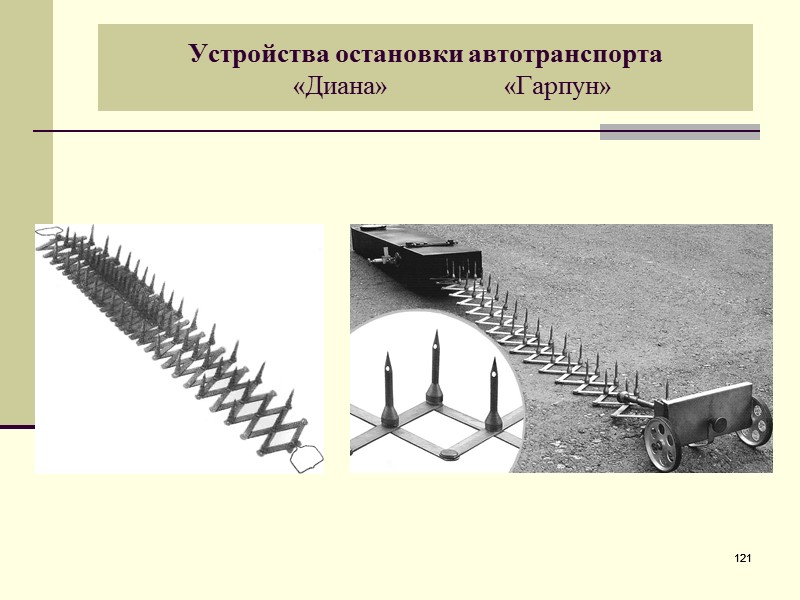 Устройства остановки автотранспорта
«Диана» «Гарпун»

121